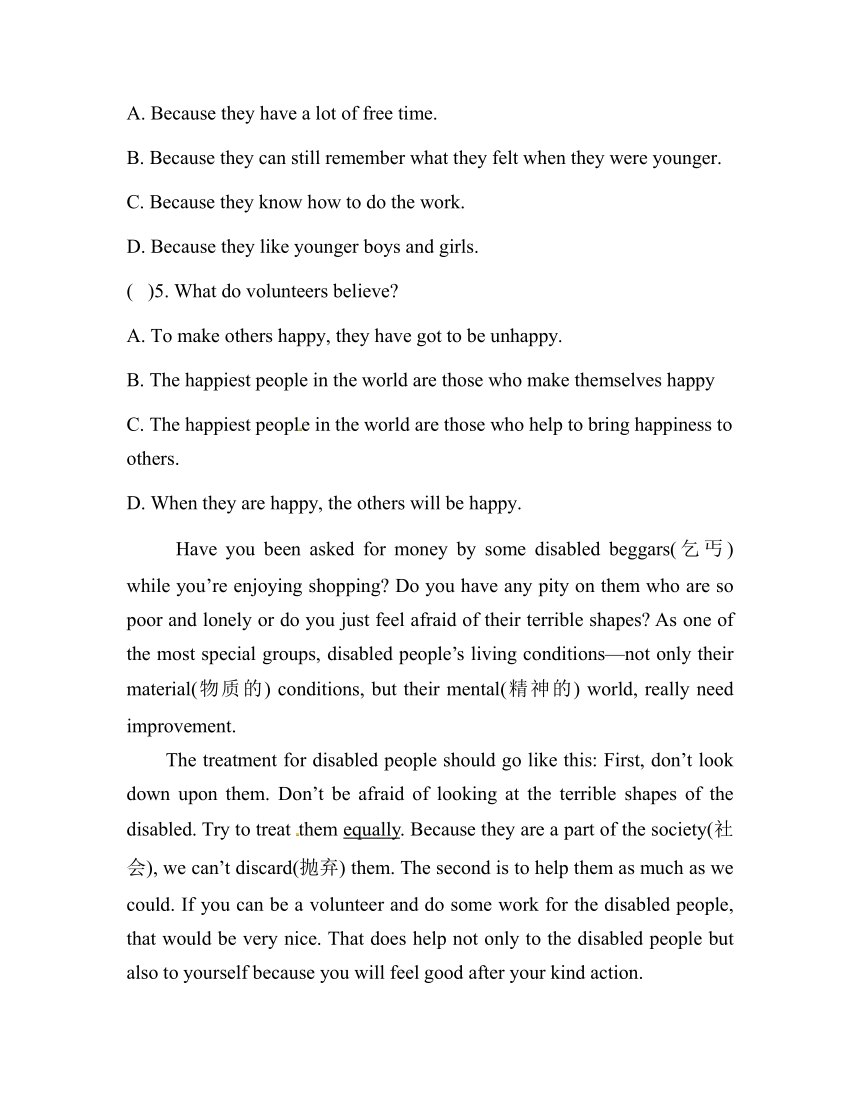 A. Because they have a lot of free time.

B. Because they can still remember what they felt when they were younger.

C. Because they know how to do the work.

D. Because they like younger boys and girls.

(   )5. What do volunteers believe?

A. To make others happy, they have got to be unhappy.

B. The happiest people in the world are those who make themselves happy

C. The happiest people in the world are those who help to bring happiness to others.

D. When they are happy, the others will be happy.

Have you been asked for money by some disabled beggars(乞丐) while you’re enjoying shopping? Do you have any pity on them who are so poor and lonely or do you just feel afraid of their terrible shapes? As one of the most special groups, disabled people’s living conditions—not only their material(物质的) conditions, but their mental(精神的) world, really need improvement.

The treatment for disabled people should go like this: First, don’t look down upon them. Don’t be afraid of looking at the terrible shapes of the disabled. Try to treat them equally. Because they are a part of the society(社会), we can’t discard(抛弃) them. The second is to help them as much as we could. If you can be a volunteer and do some work for the disabled people, that would be very nice. That does help not only to the disabled people but also to yourself because you will feel good after your kind action.